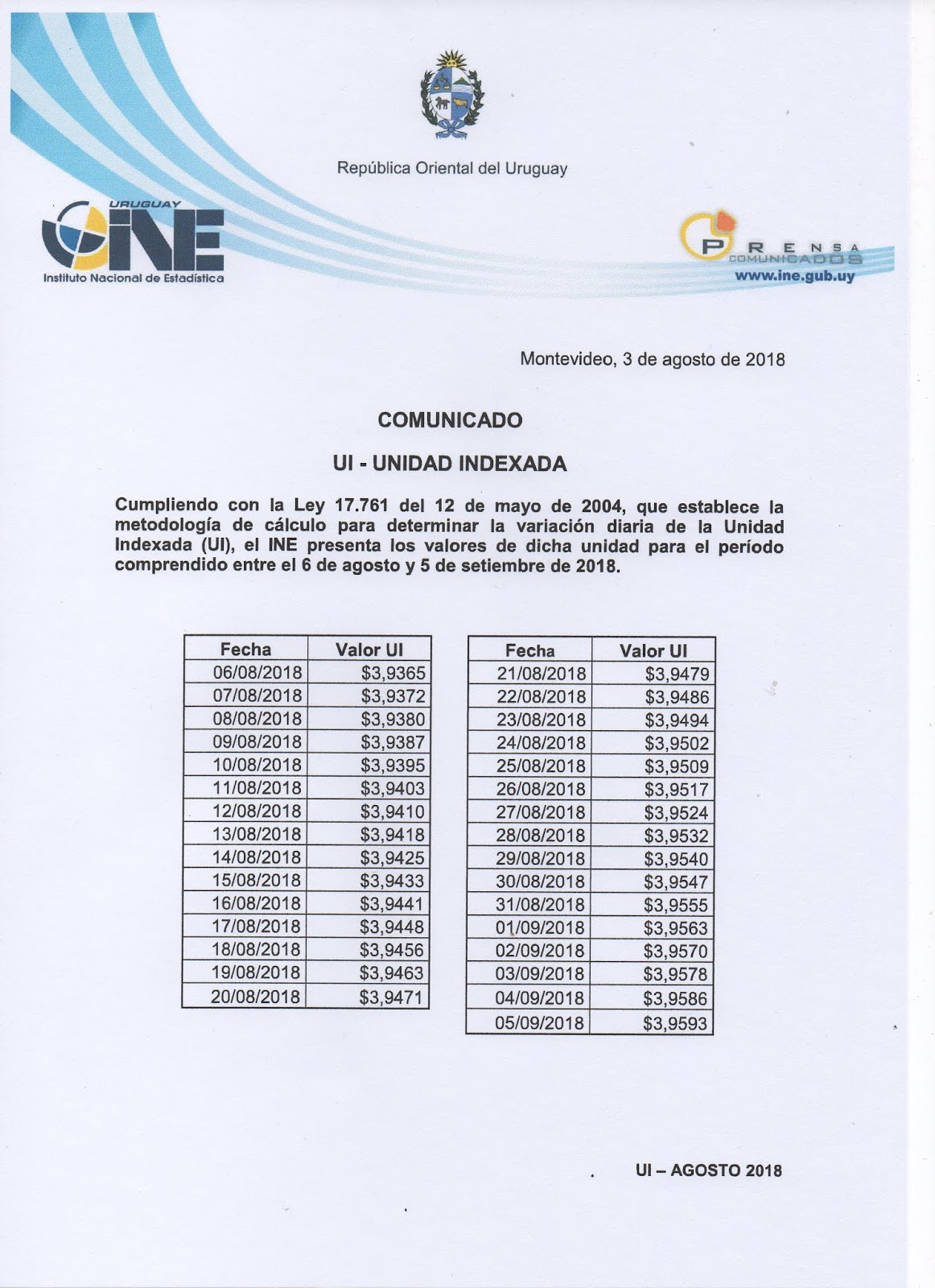 República Oriental del Uruguay

URUGUAY
INE
Instituto Nacional de Estadística

PRENSA
COMUNICADOS
www.ine.gub.uy

Montevideo, 3 de agosto de 2018

COMUNICADO

UI - UNIDAD INDEXADA

Cumpliendo con la Ley 17.761 del 12 de mayo de 2004, que establece la metodología de cálculo para determinar la variación diaria de la Unidad Indexada (UI), el INE presenta los valores de dicha unidad para el período comprendido entre el 6 de agosto y 5 de setiembre de 2018.

| Fecha | Valor UI |
|---|---|
| 06/08/2018 | \$3,9365 |
| 07/08/2018 | \$3,9372 |
| 08/08/2018 | \$3,9380 |
| 09/08/2018 | \$3,9387 |
| 10/08/2018 | \$3,9395 |
| 11/08/2018 | \$3,9403 |
| 12/08/2018 | \$3,9410 |
| 13/08/2018 | \$3,9418 |
| 14/08/2018 | \$3,9425 |
| 15/08/2018 | \$3,9433 |
| 16/08/2018 | \$3,9441 |
| 17/08/2018 | \$3,9448 |
| 18/08/2018 | \$3,9456 |
| 19/08/2018 | \$3,9463 |
| 20/08/2018 | \$3,9471 |

| Fecha | Valor UI |
|---|---|
| 21/08/2018 | \$3,9479 |
| 22/08/2018 | \$3,9486 |
| 23/08/2018 | \$3,9494 |
| 24/08/2018 | \$3,9502 |
| 25/08/2018 | \$3,9509 |
| 26/08/2018 | \$3,9517 |
| 27/08/2018 | \$3,9524 |
| 28/08/2018 | \$3,9532 |
| 29/08/2018 | \$3,9540 |
| 30/08/2018 | \$3,9547 |
| 31/08/2018 | \$3,9555 |
| 01/09/2018 | \$3,9563 |
| 02/09/2018 | \$3,9570 |
| 03/09/2018 | \$3,9578 |
| 04/09/2018 | \$3,9586 |
| 05/09/2018 | \$3,9593 |

UI – AGOSTO 2018